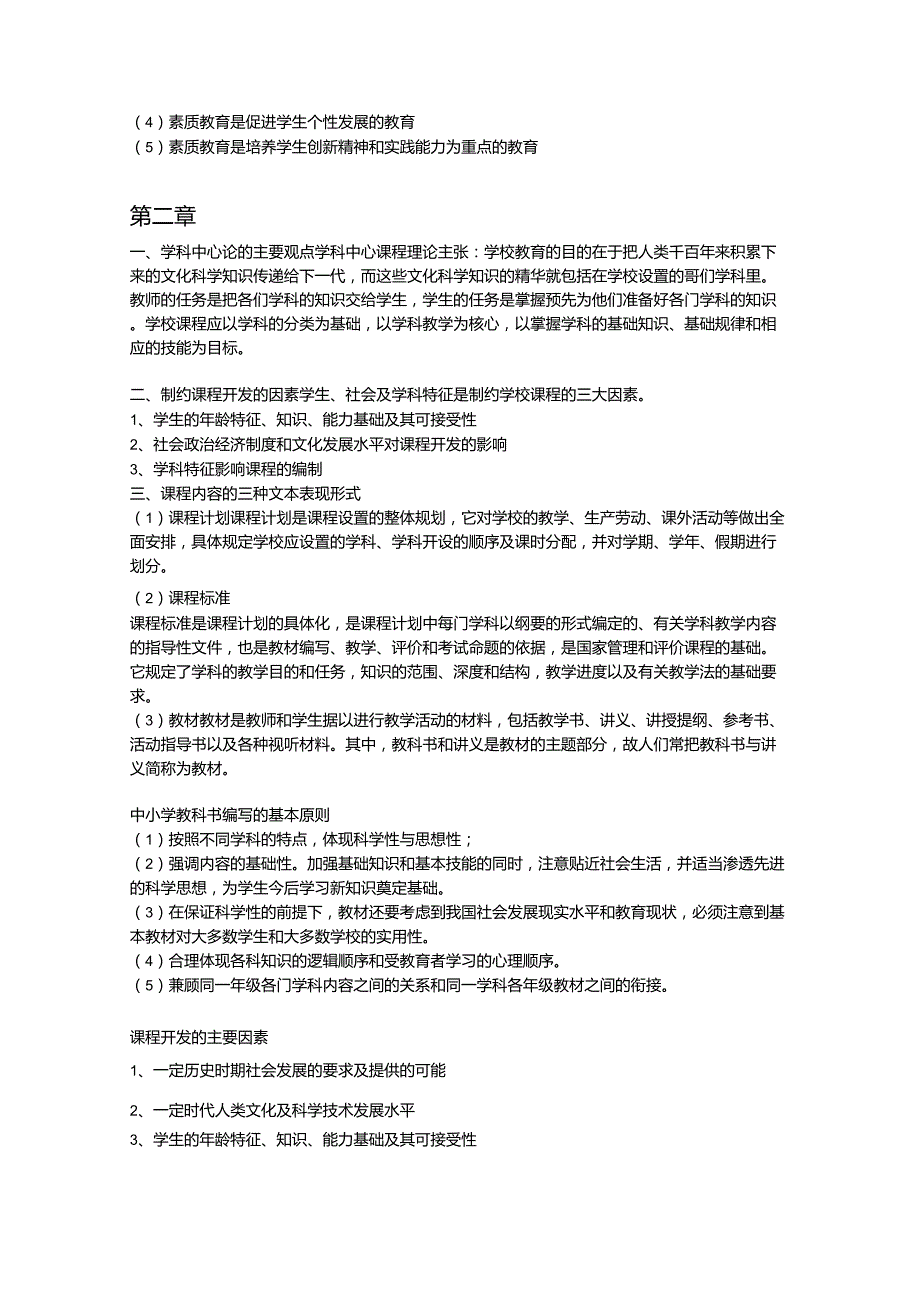 （4）素质教育是促进学生个性发展的教育
（5）素质教育是培养学生创新精神和实践能力为重点的教育

第二章

一、学科中心论的主要观点学科中心课程理论主张：学校教育的目的在于把人类千百年来积累下来的文化科学知识传递给下一代，而这些文化科学知识的精华就包括在学校设置的哥们学科里。教师的任务是把各们学科的知识交给学生，学生的任务是掌握预先为他们准备好各门学科的知识。学校课程应以学科的分类为基础，以学科教学为核心，以掌握学科的基础知识、基础规律和相应的技能为目标。

二、制约课程开发的因素学生、社会及学科特征是制约学校课程的三大因素。
1、学生的年龄特征、知识、能力基础及其可接受性
2、社会政治经济制度和文化发展水平对课程开发的影响
3、学科特征影响课程的编制
三、课程内容的三种文本表现形式
（1）课程计划课程计划是课程设置的整体规划，它对学校的教学、生产劳动、课外活动等做出全面安排，具体规定学校应设置的学科、学科开设的顺序及课时分配，并对学期、学年、假期进行划分。
（2）课程标准
课程标准是课程计划的具体化，是课程计划中每门学科以纲要的形式编定的、有关学科教学内容的指导性文件，也是教材编写、教学、评价和考试命题的依据，是国家管理和评价课程的基础。它规定了学科的教学目的和任务，知识的范围、深度和结构，教学进度以及有关教学法的基础要求。
（3）教材教材是教师和学生据以进行教学活动的材料，包括教学书、讲义、讲授提纲、参考书、活动指导书以及各种视听材料。其中，教科书和讲义是教材的主题部分，故人们常把教科书与讲义简称为教材。

中小学教科书编写的基本原则
（1）按照不同学科的特点，体现科学性与思想性；
（2）强调内容的基础性。加强基础知识和基本技能的同时，注意贴近社会生活，并适当渗透先进的科学思想，为学生今后学习新知识奠定基础。
（3）在保证科学性的前提下，教材还要考虑到我国社会发展现实水平和教育现状，必须注意到基本教材对大多数学生和大多数学校的实用性。
（4）合理体现各科知识的逻辑顺序和受教育者学习的心理顺序。
（5）兼顾同一年级各门学科内容之间的关系和同一学科各年级教材之间的衔接。

课程开发的主要因素
1、一定历史时期社会发展的要求及提供的可能
2、一定时代人类文化及科学技术发展水平
3、学生的年龄特征、知识、能力基础及其可接受性